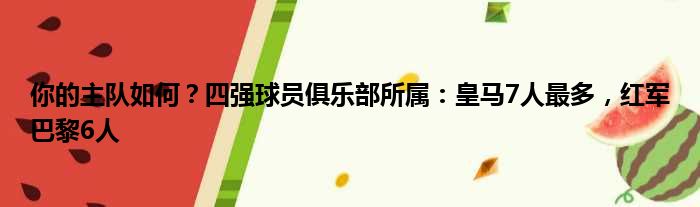 你的主队如何？四强球员俱乐部所属：皇马7人最多，红军巴黎6人